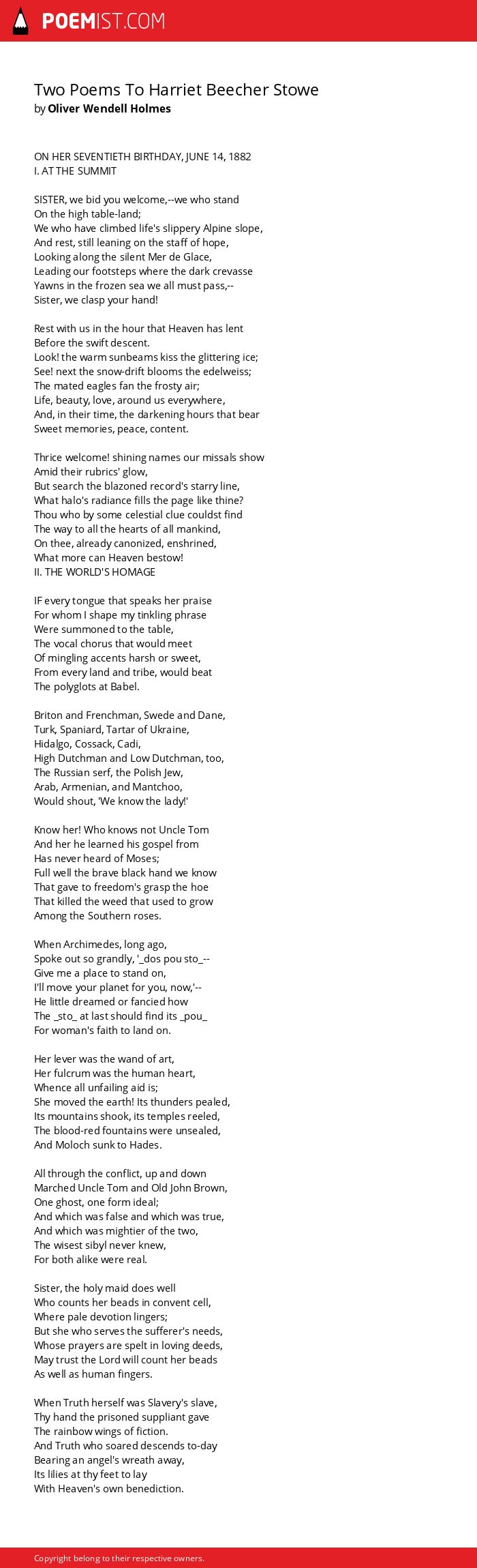 POEMIST.COM

Two Poems To Harriet Beecher Stowe
by Oliver Wendell Holmes

ON HER SEVENTIETH BIRTHDAY, JUNE 14, 1882
I. AT THE SUMMIT

SISTER, we bid you welcome,--we who stand
On the high table-land;
We who have climbed life's slippery Alpine slope,
And rest, still leaning on the staff of hope,
Looking along the silent Mer de Glace,
Leading our footsteps where the dark crevasse
Yawns in the frozen sea we all must pass,--
Sister, we clasp your hand!

Rest with us in the hour that Heaven has lent
Before the swift descent.
Look! the warm sunbeams kiss the glittering ice;
See! next the snow-drift blooms the edelweiss;
The mated eagles fan the frosty air;
Life, beauty, love, around us everywhere,
And, in their time, the darkening hours that bear
Sweet memories, peace, content.

Thrice welcome! shining names our missals show
Amid their rubrics' glow,
But search the blazoned record's starry line,
What halo's radiance fills the page like thine?
Thou who by some celestial clue couldst find
The way to all the hearts of all mankind,
On thee, already canonized, enshrined,
What more can Heaven bestow!
II. THE WORLD'S HOMAGE

IF every tongue that speaks her praise
For whom I shape my tinkling phrase
Were summoned to the table,
The vocal chorus that would meet
Of mingling accents harsh or sweet,
From every land and tribe, would beat
The polyglots at Babel.

Briton and Frenchman, Swede and Dane,
Turk, Spaniard, Tartar of Ukraine,
Hidalgo, Cossack, Cadi,
High Dutchman and Low Dutchman, too,
The Russian serf, the Polish Jew,
Arab, Armenian, and Mantchoo,
Would shout, 'We know the lady!'

Know her! Who knows not Uncle Tom
And her he learned his gospel from
Has never heard of Moses;
Full well the brave black hand we know
That gave to freedom's grasp the hoe
That killed the weed that used to grow
Among the Southern roses.

When Archimedes, long ago,
Spoke out so grandly, '_dos pou sto_--
Give me a place to stand on,
I'll move your planet for you, now,'--
He little dreamed or fancied how
The _sto_ at last should find its _pou_
For woman's faith to land on.

Her lever was the wand of art,
Her fulcrum was the human heart,
Whence all unfailing aid is;
She moved the earth! Its thunders pealed,
Its mountains shook, its temples reeled,
The blood-red fountains were unsealed,
And Moloch sunk to Hades.

All through the conflict, up and down
Marched Uncle Tom and Old John Brown,
One ghost, one form ideal;
And which was false and which was true,
And which was mightier of the two,
The wisest sibyl never knew,
For both alike were real.

Sister, the holy maid does well
Who counts her beads in convent cell,
Where pale devotion lingers;
But she who serves the sufferer's needs,
Whose prayers are spelt in loving deeds,
May trust the Lord will count her beads
As well as human fingers.

When Truth herself was Slavery's slave,
Thy hand the prisoned suppliant gave
The rainbow wings of fiction.
And Truth who soared descends to-day
Bearing an angel's wreath away,
Its lilies at thy feet to lay
With Heaven's own benediction.

Copyright belong to their respective owners.